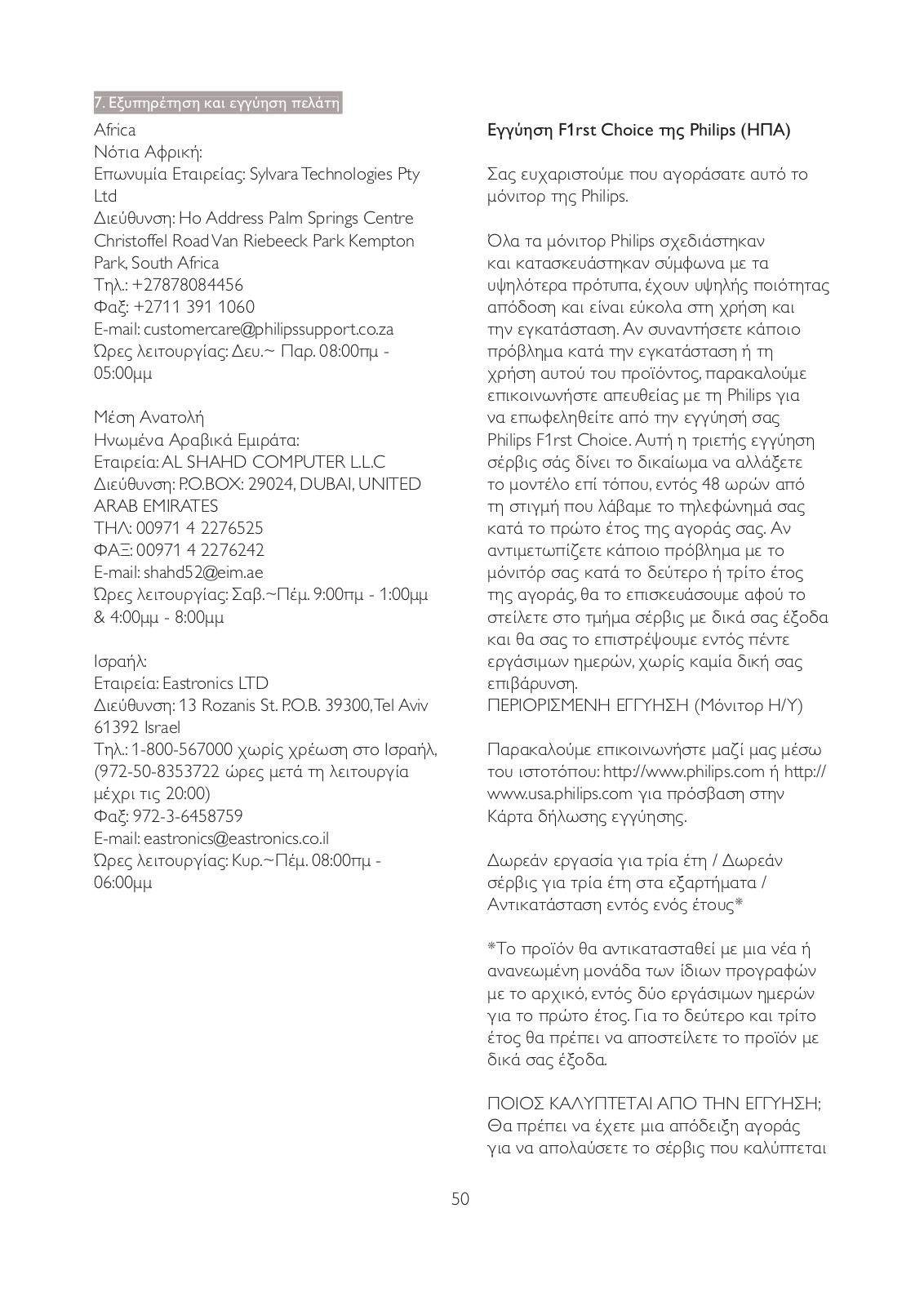 7. Εξυπηρέτηση και εγγύηση πελάτη

Africa
Νότια Αφρική:
Επωνυμία Εταιρείας: Sylvara Technologies Pty Ltd
Διεύθυνση: Ho Address Palm Springs Centre Christoffel Road Van Riebeeck Park Kempton Park, South Africa
Τηλ.: +27878084456
Φαξ: +2711 391 1060
E-mail: customercare@philipssupport.co.za
Ώρες λειτουργίας: Δευ.~ Παρ. 08:00πμ - 05:00μμ

Μέση Ανατολή
Ηνωμένα Αραβικά Εμιράτα:
Εταιρεία: AL SHAHD COMPUTER L.L.C
Διεύθυνση: P.O.BOX: 29024, DUBAI, UNITED ARAB EMIRATES
ΤΗΛ: 00971 4 2276525
ΦΑΞ: 00971 4 2276242
E-mail: shahd52@eim.ae
Ώρες λειτουργίας: Σαβ.~Πέμ. 9:00πμ - 1:00μμ & 4:00μμ - 8:00μμ

Ισραήλ:
Εταιρεία: Eastronics LTD
Διεύθυνση: 13 Rozanis St. P.O.B. 39300, Tel Aviv 61392 Israel
Τηλ.: 1-800-567000 χωρίς χρέωση στο Ισραήλ, (972-50-8353722 ώρες μετά τη λειτουργία μέχρι τις 20:00)
Φαξ: 972-3-6458759
E-mail: eastronics@eastronics.co.il
Ώρες λειτουργίας: Κυρ.~Πέμ. 08:00πμ - 06:00μμ

Εγγύηση F1rst Choice της Philips (ΗΠΑ)

Σας ευχαριστούμε που αγοράσατε αυτό το μόνιτορ της Philips.

Όλα τα μόνιτορ Philips σχεδιάστηκαν και κατασκευάστηκαν σύμφωνα με τα υψηλότερα πρότυπα, έχουν υψηλής ποιότητας απόδοση και είναι εύκολα στη χρήση και την εγκατάσταση. Αν συναντήσετε κάποιο πρόβλημα κατά την εγκατάσταση ή τη χρήση αυτού του προϊόντος, παρακαλούμε επικοινωνήστε απευθείας με τη Philips για να επωφεληθείτε από την εγγύησή σας Philips F1rst Choice. Αυτή η τριετής εγγύηση σέρβις σάς δίνει το δικαίωμα να αλλάξετε το μοντέλο επί τόπου, εντός 48 ωρών από τη στιγμή που λάβαμε το τηλεφώνημά σας κατά το πρώτο έτος της αγοράς σας. Αν αντιμετωπίζετε κάποιο πρόβλημα με το μόνιτόρ σας κατά το δεύτερο ή τρίτο έτος της αγοράς, θα το επισκευάσουμε αφού το στείλετε στο τμήμα σέρβις με δικά σας έξοδα και θα σας το επιστρέψουμε εντός πέντε εργάσιμων ημερών, χωρίς καμία δική σας επιβάρυνση.
ΠΕΡΙΟΡΙΣΜΕΝΗ ΕΓΓΥΗΣΗ (Μόνιτορ Η/Υ)

Παρακαλούμε επικοινωνήστε μαζί μας μέσω του ιστοτόπου: http://www.philips.com ή http://www.usa.philips.com για πρόσβαση στην Κάρτα δήλωσης εγγύησης.

Δωρεάν εργασία για τρία έτη / Δωρεάν σέρβις για τρία έτη στα εξαρτήματα / Αντικατάσταση εντός ενός έτους*

*Το προϊόν θα αντικατασταθεί με μια νέα ή ανανεωμένη μονάδα των ίδιων προγραφών με το αρχικό, εντός δύο εργάσιμων ημερών για το πρώτο έτος. Για το δεύτερο και τρίτο έτος θα πρέπει να αποστείλετε το προϊόν με δικά σας έξοδα.

ΠΟΙΟΣ ΚΑΛΥΠΤΕΤΑΙ ΑΠΟ ΤΗΝ ΕΓΓΥΗΣΗ;
Θα πρέπει να έχετε μια απόδειξη αγοράς για να απολαύσετε το σέρβις που καλύπτεται

50